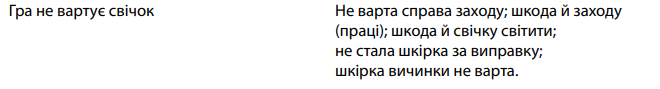 Гра не вартує свічок

Не варта справа заходу; шкода й заходу (праці); шкода й свічку світити; не стала шкірка за виправку; шкірка вичинки не варта.